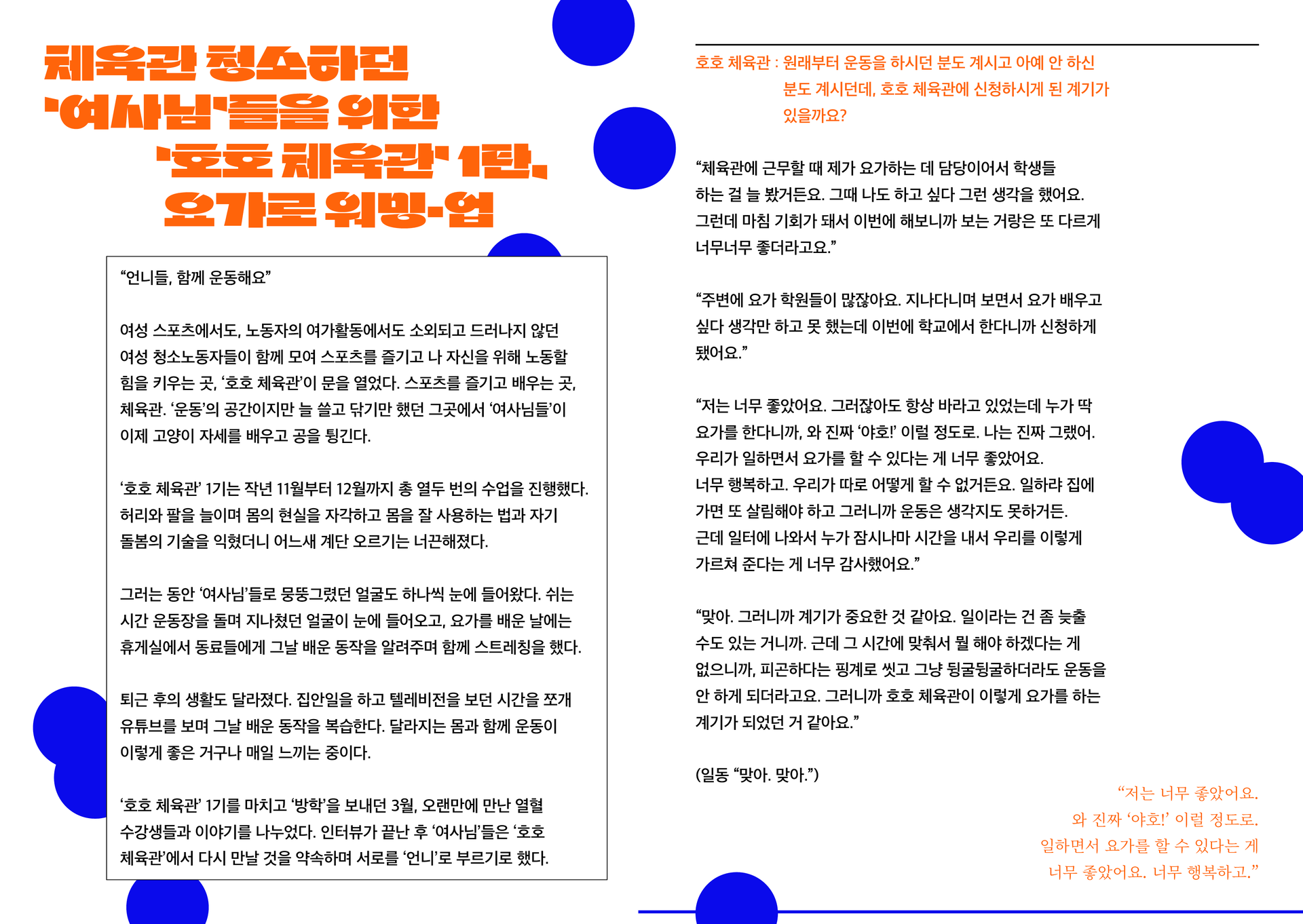 체육관 청소하던 '여사님'들을 위한 '호호 체육관' 1탄, 요가로 워밍-업

“언니들, 함께 운동해요”

여성 스포츠에서도, 노동자의 여가활동에서도 소외되고 드러나지 않던 여성 청소노동자들이 함께 모여 스포츠를 즐기고 나 자신을 위해 노동할 힘을 키우는 곳, ‘호호 체육관’이 문을 열었다. 스포츠를 즐기고 배우는 곳, 체육관. ‘운동’의 공간이지만 늘 쓸고 닦기만 했던 그곳에서 ‘여사님들’이 이제 고양이 자세를 배우고 공을 튕긴다.

‘호호 체육관’ 1기는 작년 11월부터 12월까지 총 열두 번의 수업을 진행했다. 허리와 팔을 늘이며 몸의 현실을 자각하고 몸을 잘 사용하는 법과 자기 돌봄의 기술을 익혔더니 어느새 계단 오르기는 너끈해졌다.

그러는 동안 ‘여사님’들로 뭉뚱그렸던 얼굴도 하나씩 눈에 들어왔다. 쉬는 시간 운동장을 돌며 지나쳤던 얼굴이 눈에 들어오고, 요가를 배운 날에는 휴게실에서 동료들에게 그날 배운 동작을 알려주며 함께 스트레칭을 했다.

퇴근 후의 생활도 달라졌다. 집안일을 하고 텔레비전을 보던 시간을 쪼개 유튜브를 보며 그날 배운 동작을 복습한다. 달라지는 몸과 함께 운동이 이렇게 좋은 거구나 매일 느끼는 중이다.

‘호호 체육관’ 1기를 마치고 ‘방학’을 보내던 3월, 오랜만에 만난 열혈 수강생들과 이야기를 나누었다. 인터뷰가 끝난 후 ‘여사님’들은 ‘호호 체육관’에서 다시 만날 것을 약속하며 서로를 ‘언니’로 부르기로 했다.

호호 체육관 : 원래부터 운동을 하시던 분도 계시고 아예 안 하신 분도 계시던데, 호호 체육관에 신청하시게 된 계기가 있을까요?

“체육관에 근무할 때 제가 요가하는 데 담당이어서 학생들 하는 걸 늘 봤거든요. 그때 나도 하고 싶다 그런 생각을 했어요. 그런데 마침 기회가 돼서 이번에 해보니까 보는 거랑은 또 다르게 너무너무 좋더라고요.”

“주변에 요가 학원들이 많잖아요. 지나다니며 보면서 요가 배우고 싶다 생각만 하고 못 했는데 이번에 학교에서 한다니까 신청하게 됐어요.”

“저는 너무 좋았어요. 그러잖아도 항상 바라고 있었는데 누가 딱 요가를 한다니까, 와 진짜 ‘야호!’ 이럴 정도로. 나는 진짜 그랬어. 우리가 일하면서 요가를 할 수 있다는 게 너무 좋았어요. 너무 행복하고. 우리가 따로 어떻게 할 수 없거든요. 일하랴 집에 가면 또 살림해야 하고 그러니까 운동은 생각지도 못하거든. 근데 일터에 나와서 누가 잠시나마 시간을 내서 우리를 이렇게 가르쳐 준다는 게 너무 감사했어요.”

“맞아. 그러니까 계기가 중요한 것 같아요. 일이라는 건 좀 늦출 수도 있는 거니까. 근데 그 시간에 맞춰서 뭘 해야 하겠다는 게 없으니까, 피곤하다는 핑계로 씻고 그냥 뒹굴뒹굴하더라도 운동을 안 하게 되더라고요. 그러니까 호호 체육관이 이렇게 요가를 하는 계기가 되었던 거 같아요.”

(일동 “맞아. 맞아.”)

“저는 너무 좋았어요. 와 진짜 ‘야호!’ 이럴 정도로. 일하면서 요가를 할 수 있다는 게 너무 좋았어요. 너무 행복하고.”